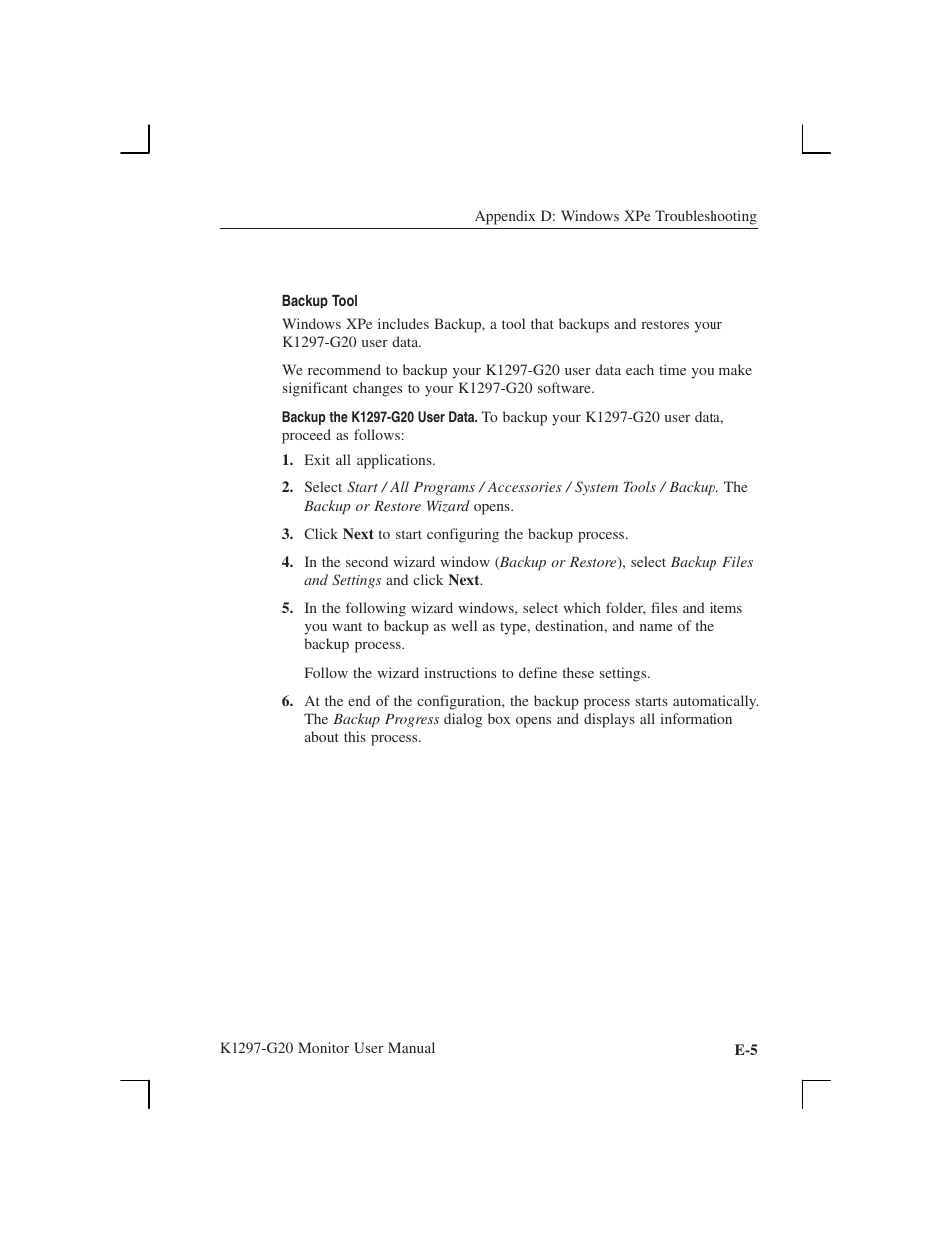 Appendix D: Windows XPe Troubleshooting

Backup Tool

Windows XPe includes Backup, a tool that backups and restores your K1297-G20 user data.

We recommend to backup your K1297-G20 user data each time you make significant changes to your K1297-G20 software.

Backup the K1297-G20 User Data. To backup your K1297-G20 user data, proceed as follows:

1. Exit all applications.

2. Select Start / All Programs / Accessories / System Tools / Backup. The Backup or Restore Wizard opens.

3. Click Next to start configuring the backup process.

4. In the second wizard window (Backup or Restore), select Backup Files and Settings and click Next.

5. In the following wizard windows, select which folder, files and items you want to backup as well as type, destination, and name of the backup process.

Follow the wizard instructions to define these settings.

6. At the end of the configuration, the backup process starts automatically. The Backup Progress dialog box opens and displays all information about this process.

K1297-G20 Monitor User Manual

E-5